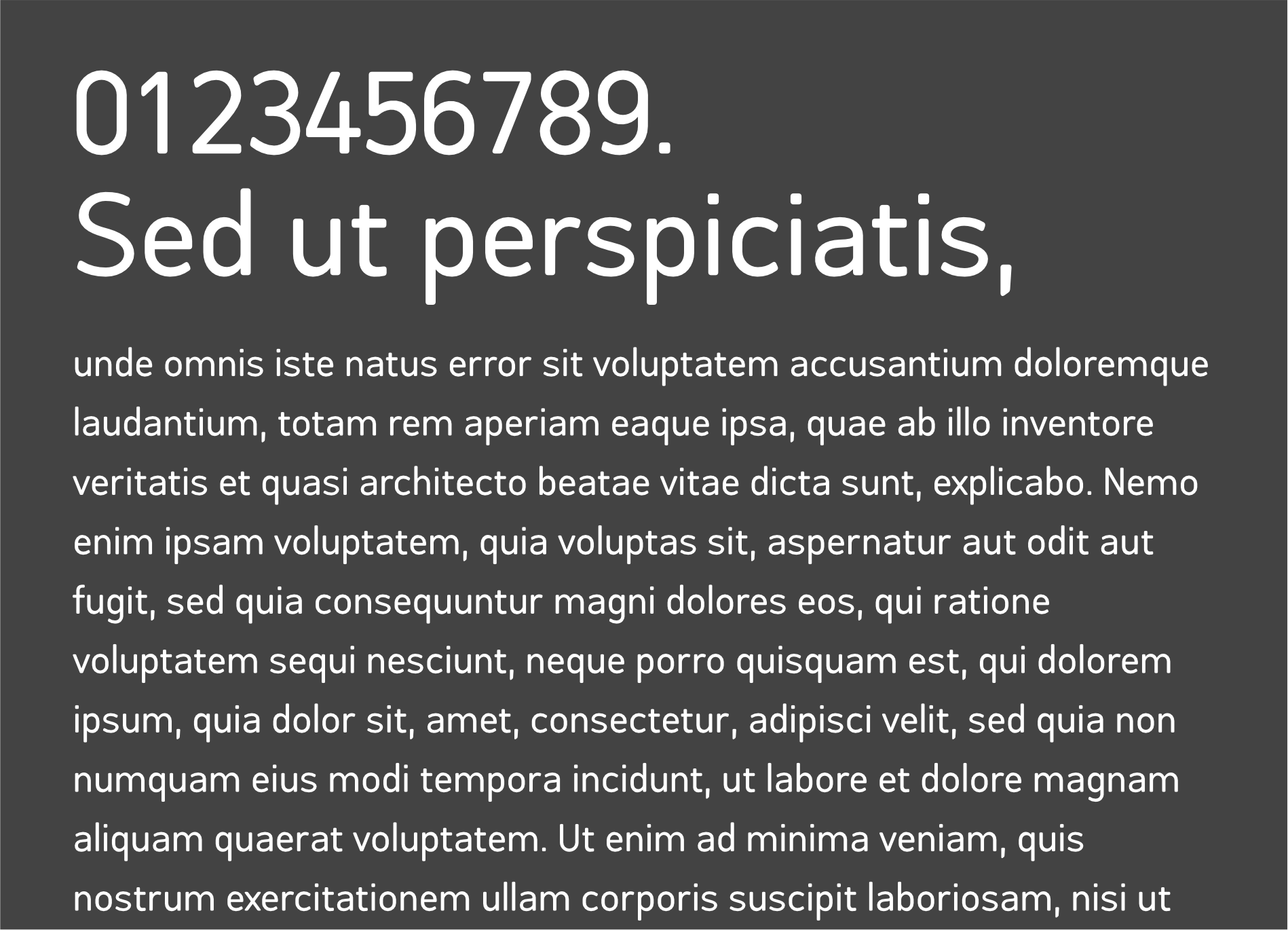 0123456789.
Sed ut perspiciatis,

unde omnis iste natus error sit voluptatem accusantium doloremque laudantium, totam rem aperiam eaque ipsa, quae ab illo inventore veritatis et quasi architecto beatae vitae dicta sunt, explicabo. Nemo enim ipsam voluptatem, quia voluptas sit, aspernatur aut odit aut fugit, sed quia consequuntur magni dolores eos, qui ratione voluptatem sequi nesciunt, neque porro quisquam est, qui dolorem ipsum, quia dolor sit, amet, consectetur, adipisci velit, sed quia non numquam eius modi tempora incidunt, ut labore et dolore magnam aliquam quaerat voluptatem. Ut enim ad minima veniam, quis nostrum exercitationem ullam corporis suscipit laboriosam, nisi ut